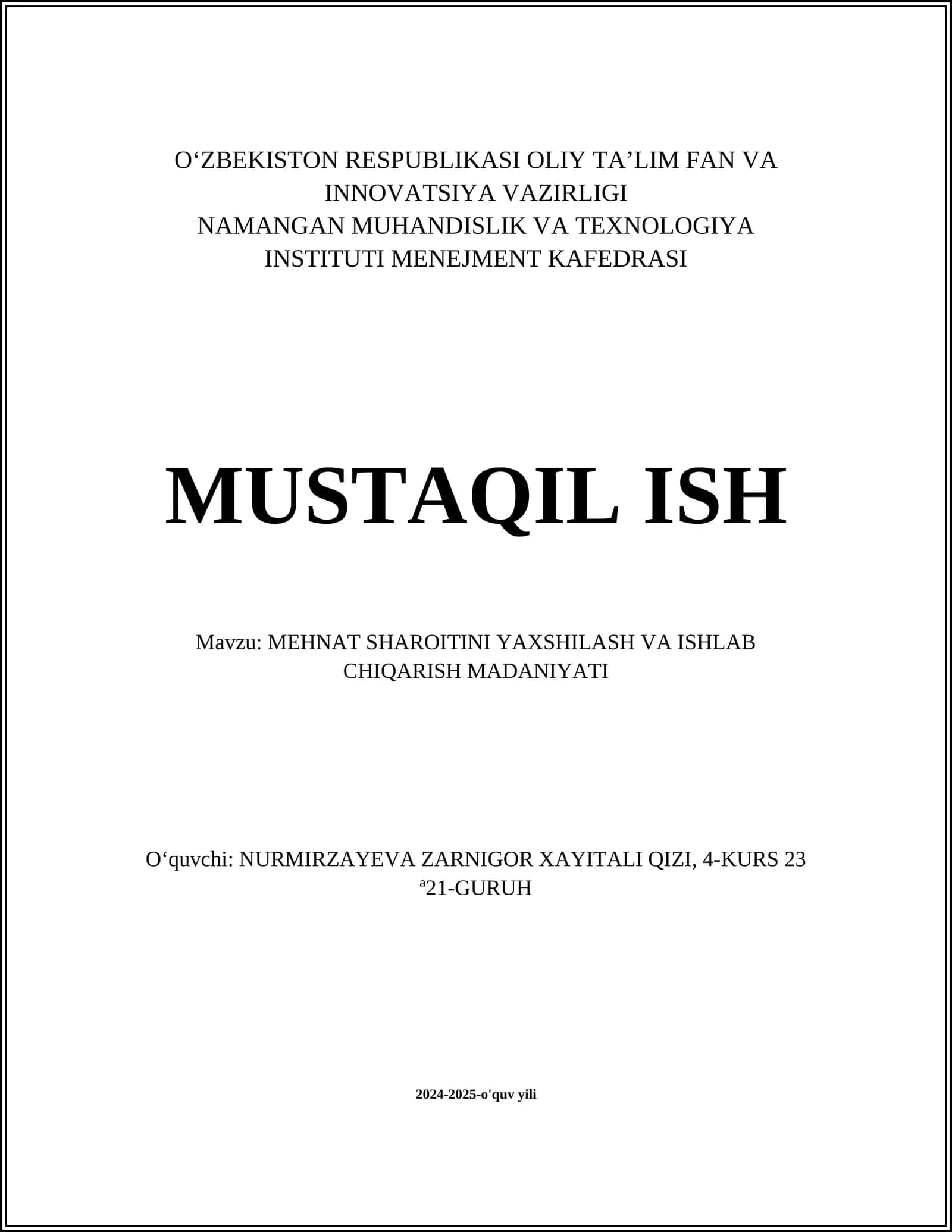 O‘ZBEKISTON RESPUBLIKASI OLIY TA’LIM FAN VA INNOVATSIYA VAZIRLIGI
NAMANGAN MUHANDISLIK VA TEXNOLOGIYA INSTITUTI MENEJMENT KAFEDRASI

MUSTAQIL ISH

Mavzu: MEHNAT SHAROITINI YAXSHILASH VA ISHLAB CHIQARISH MADANIYATI

O‘quvchi: NURMIRZAYEVA ZARNIGOR XAYITALI QIZI, 4-KURS 23 ª21-GURUH

2024-2025-o'quv yili